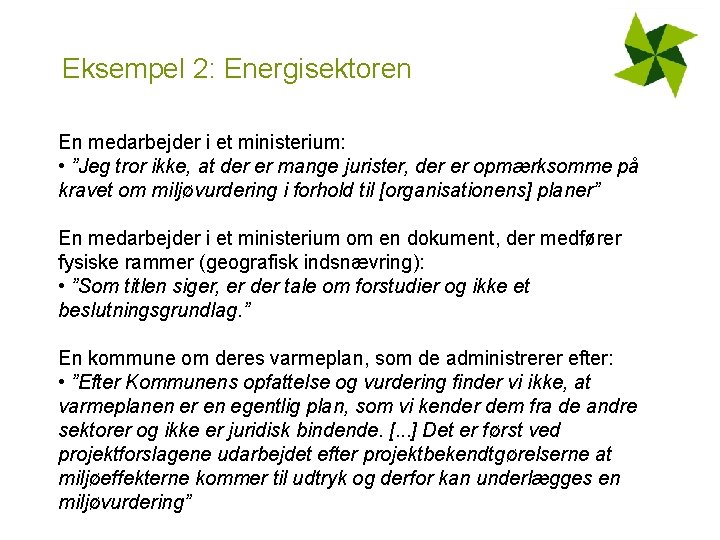 Eksempel 2: Energisektoren

En medarbejder i et ministerium:
• "Jeg tror ikke, at der er mange jurister, der er opmærksomme på kravet om miljøvurdering i forhold til [organisationens] planer"

En medarbejder i et ministerium om en dokument, der medfører fysiske rammer (geografisk indsnævring):
• "Som titlen siger, er der tale om forstudier og ikke et beslutningsgrundlag."

En kommune om deres varmeplan, som de administrerer efter:
• "Efter Kommunens opfattelse og vurdering finder vi ikke, at varmeplanen er en egentlig plan, som vi kender dem fra de andre sektorer og ikke er juridisk bindende. [...] Det er først ved projektforslagene udarbejdet efter projektbekendtgørelserne at miljøeffekterne kommer til udtryk og derfor kan underlægges en miljøvurdering"